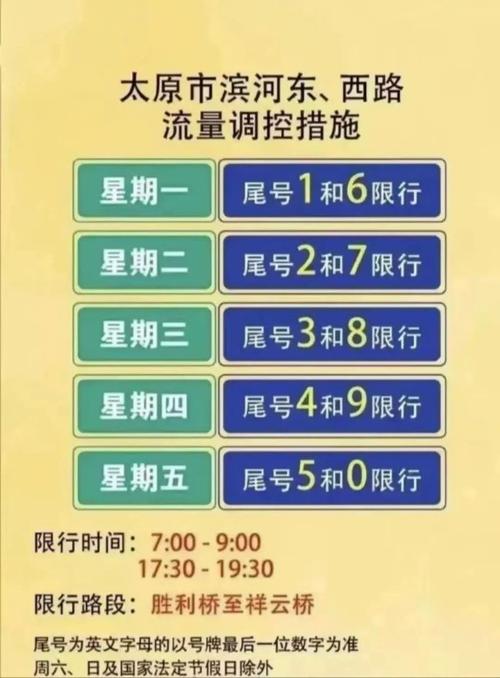 太原市滨河东、西路
流量调控措施

| 星期一 | 尾号1和6限行 |
|---|---|
| 星期二 | 尾号2和7限行 |
| 星期三 | 尾号3和8限行 |
| 星期四 | 尾号4和9限行 |
| 星期五 | 尾号5和0限行 |

限行时间：7:00 - 9:00
17:30 - 19:30

限行路段：胜利桥至祥云桥

尾号为英文字母的以号牌最后一位数字为准
周六、日及国家法定节假日除外